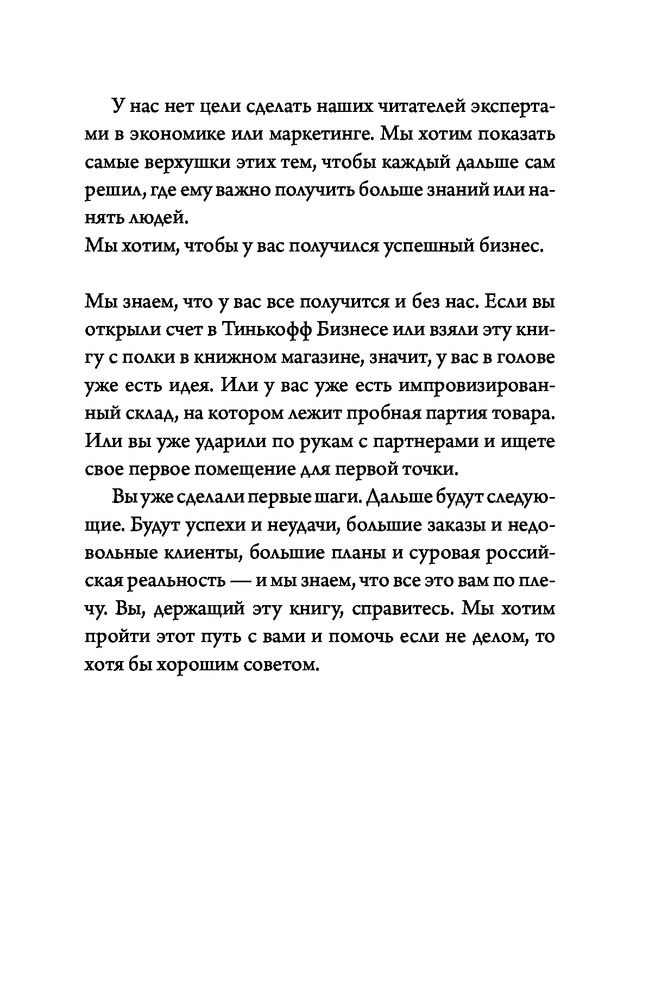 У нас нет цели сделать наших читателей экспертами в экономике или маркетинге. Мы хотим показать самые верхушки этих тем, чтобы каждый дальше сам решил, где ему важно получить больше знаний или нанять людей.
Мы хотим, чтобы у вас получился успешный бизнес.

Мы знаем, что у вас все получится и без нас. Если вы открыли счет в Тинькофф Бизнесе или взяли эту книгу с полки в книжном магазине, значит, у вас в голове уже есть идея. Или у вас уже есть импровизированный склад, на котором лежит пробная партия товара. Или вы уже ударили по рукам с партнерами и ищете свое первое помещение для первой точки.

Вы уже сделали первые шаги. Дальше будут следующие. Будут успехи и неудачи, большие заказы и недовольные клиенты, большие планы и суровая российская реальность — и мы знаем, что все это вам по плечу. Вы, держащий эту книгу, справитесь. Мы хотим пройти этот путь с вами и помочь если не делом, то хотя бы хорошим советом.